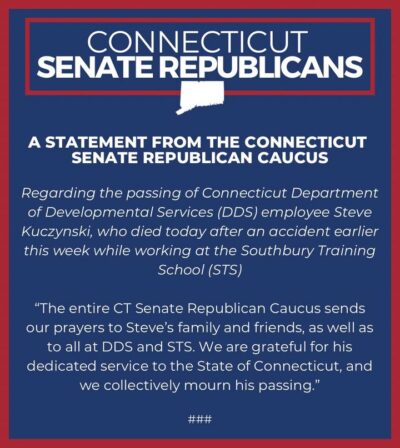 CONNECTICUT
SENATE REPUBLICANS

A STATEMENT FROM THE CONNECTICUT SENATE REPUBLICAN CAUCUS

Regarding the passing of Connecticut Department of Developmental Services (DDS) employee Steve Kuczynski, who died today after an accident earlier this week while working at the Southbury Training School (STS)

"The entire CT Senate Republican Caucus sends our prayers to Steve's family and friends, as well as to all at DDS and STS. We are grateful for his dedicated service to the State of Connecticut, and we collectively mourn his passing."

###